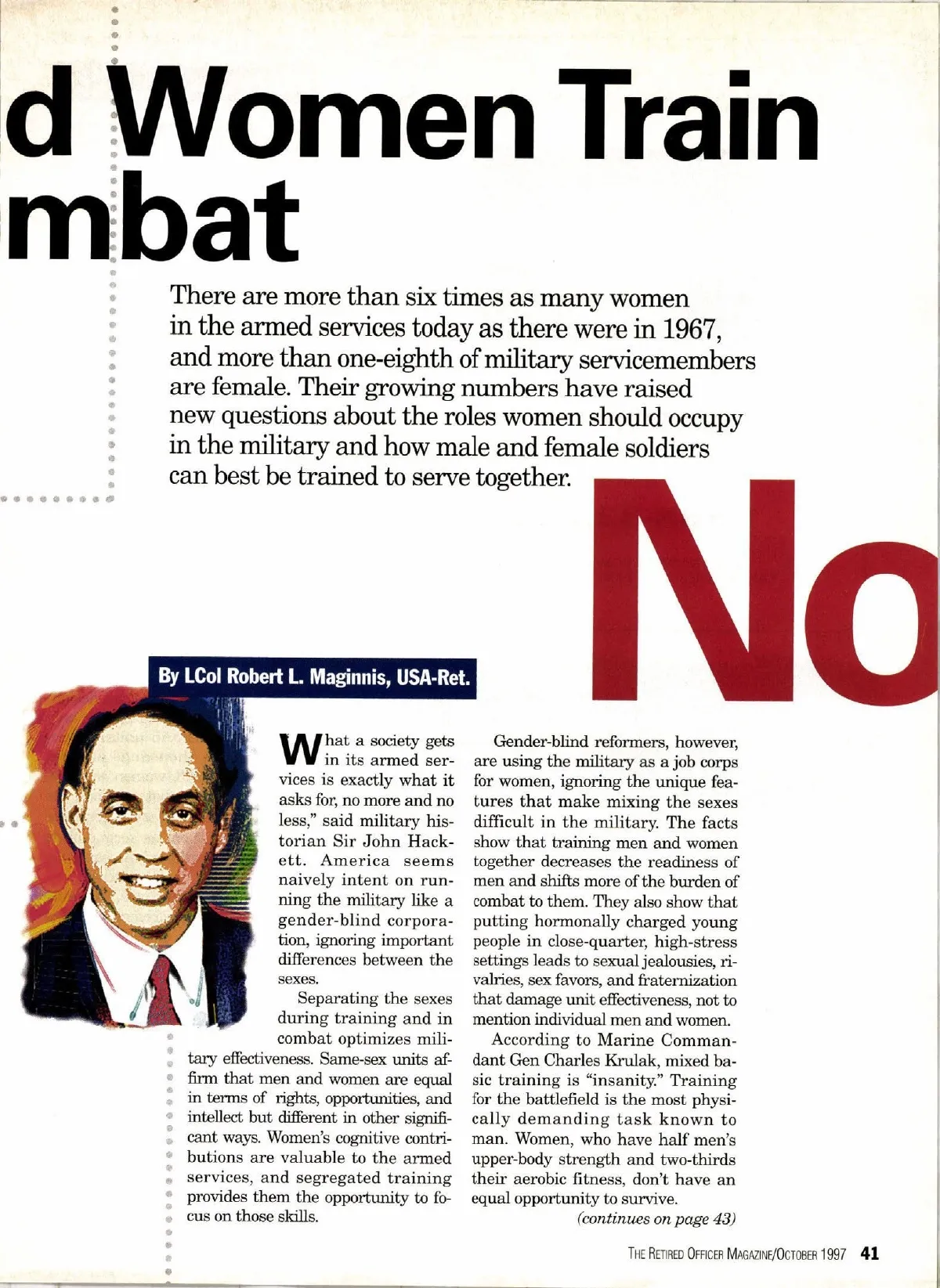 d Women Train
mbat

There are more than six times as many women in the armed services today as there were in 1967, and more than one-eighth of military servicemembers are female. Their growing numbers have raised new questions about the roles women should occupy in the military and how male and female soldiers can best be trained to serve together.

No

By LCol Robert L. Maginnis, USA-Ret.

What a society gets in its armed services is exactly what it asks for, no more and no less," said military historian Sir John Hackett. America seems naively intent on running the military like a gender-blind corporation, ignoring important differences between the sexes.

Separating the sexes during training and in combat optimizes military effectiveness. Same-sex units affirm that men and women are equal in terms of rights, opportunities, and intellect but different in other significant ways. Women's cognitive contributions are valuable to the armed services, and segregated training provides them the opportunity to focus on those skills.

Gender-blind reformers, however, are using the military as a job corps for women, ignoring the unique features that make mixing the sexes difficult in the military. The facts show that training men and women together decreases the readiness of men and shifts more of the burden of combat to them. They also show that putting hormonally charged young people in close-quarter, high-stress settings leads to sexual jealousies, rivalries, sex favors, and fraternization that damage unit effectiveness, not to mention individual men and women.

According to Marine Commandant Gen Charles Krulak, mixed basic training is "insanity." Training for the battlefield is the most physically demanding task known to man. Women, who have half men's upper-body strength and two-thirds their aerobic fitness, don't have an equal opportunity to survive.

(continues on page 43)

THE RETIRED OFFICER MAGAZINE/OCTOBER 1997 41